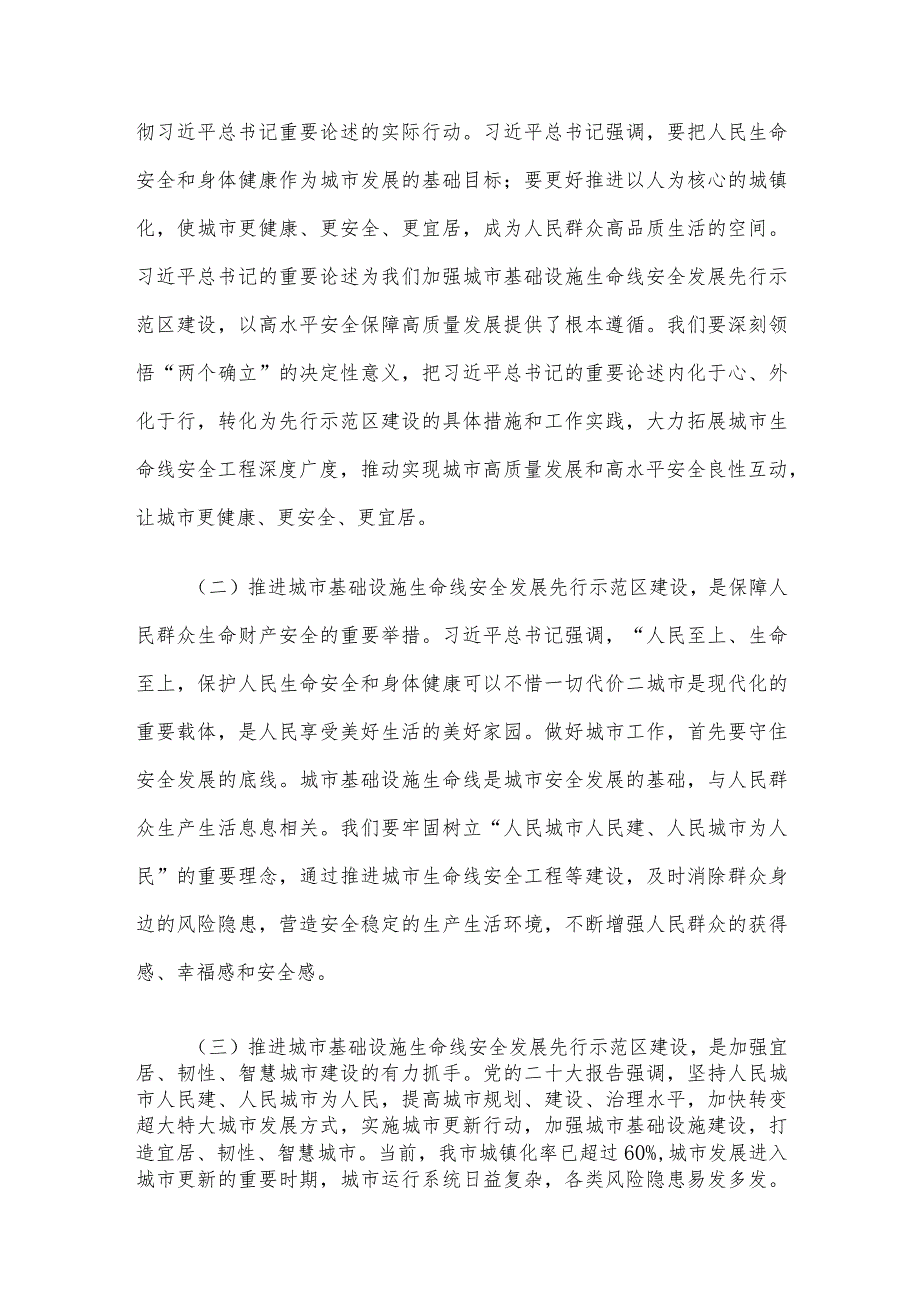 彻习近平总书记重要论述的实际行动。习近平总书记强调，要把人民生命安全和身体健康作为城市发展的基础目标；要更好推进以人为核心的城镇化，使城市更健康、更安全、更宜居，成为人民群众高品质生活的空间。习近平总书记的重要论述为我们加强城市基础设施生命线安全发展先行示范区建设，以高水平安全保障高质量发展提供了根本遵循。我们要深刻领悟“两个确立”的决定性意义，把习近平总书记的重要论述内化于心、外化于行，转化为先行示范区建设的具体措施和工作实践，大力拓展城市生命线安全工程深度广度，推动实现城市高质量发展和高水平安全良性互动，让城市更健康、更安全、更宜居。

（二）推进城市基础设施生命线安全发展先行示范区建设，是保障人民群众生命财产安全的重要举措。习近平总书记强调，“人民至上、生命至上，保护人民生命安全和身体健康可以不惜一切代价二城市是现代化的重要载体，是人民享受美好生活的美好家园。做好城市工作，首先要守住安全发展的底线。城市基础设施生命线是城市安全发展的基础，与人民群众生产生活息息相关。我们要牢固树立“人民城市人民建、人民城市为人民”的重要理念，通过推进城市生命线安全工程等建设，及时消除群众身边的风险隐患，营造安全稳定的生产生活环境，不断增强人民群众的获得感、幸福感和安全感。

（三）推进城市基础设施生命线安全发展先行示范区建设，是加强宜居、韧性、智慧城市建设的有力抓手。党的二十大报告强调，坚持人民城市人民建、人民城市为人民，提高城市规划、建设、治理水平，加快转变超大特大城市发展方式，实施城市更新行动，加强城市基础设施建设，打造宜居、韧性、智慧城市。当前，我市城镇化率已超过60%,城市发展进入城市更新的重要时期，城市运行系统日益复杂，各类风险隐患易发多发。